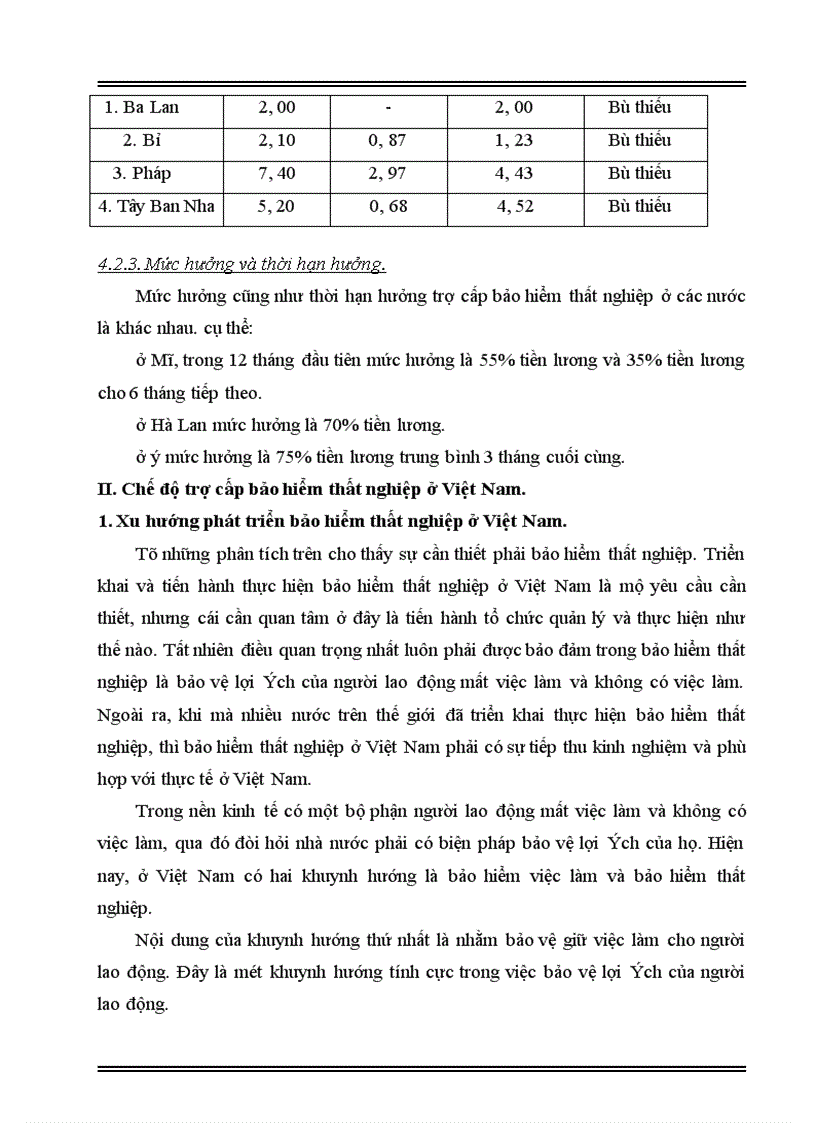 | 1. Ba Lan | 2, 00 | - | 2, 00 | Bù thiếu |
|---|---|---|---|---|
| 2. Bỉ | 2, 10 | 0, 87 | 1, 23 | Bù thiếu |
| 3. Pháp | 7, 40 | 2, 97 | 4, 43 | Bù thiếu |
| 4. Tây Ban Nha | 5, 20 | 0, 68 | 4, 52 | Bù thiếu |

4.2.3. Mức hưởng và thời hạn hưởng.

Mức hưởng cũng như thời hạn hưởng trợ cấp bảo hiểm thất nghiệp ở các nước là khác nhau. cụ thể:

ở Mĩ, trong 12 tháng đầu tiên mức hưởng là 55% tiền lương và 35% tiền lương cho 6 tháng tiếp theo.

ở Hà Lan mức hưởng là 70% tiền lương.

ở ý mức hưởng là 75% tiền lương trung bình 3 tháng cuối cùng.

II. Chế độ trợ cấp bảo hiểm thất nghiệp ở Việt Nam.

1. Xu hướng phát triển bảo hiểm thất nghiệp ở Việt Nam.

Tõ những phân tích trên cho thấy sự cần thiết phải bảo hiểm thất nghiệp. Triển khai và tiến hành thực hiện bảo hiểm thất nghiệp ở Việt Nam là mộ yêu cầu cần thiết, nhưng cái cần quan tâm ở đây là tiến hành tổ chức quản lý và thực hiện như thế nào. Tất nhiên điều quan trọng nhất luôn phải được bảo đảm trong bảo hiểm thất nghiệp là bảo vệ lợi Ých của người lao động mất việc làm và không có việc làm. Ngoài ra, khi mà nhiều nước trên thế giới đã triển khai thực hiện bảo hiểm thất nghiệp, thì bảo hiểm thất nghiệp ở Việt Nam phải có sự tiếp thu kinh nghiệm và phù hợp với thực tế ở Việt Nam.

Trong nền kinh tế có một bộ phận người lao động mất việc làm và không có việc làm, qua đó đòi hỏi nhà nước phải có biện pháp bảo vệ lợi Ých của họ. Hiện nay, ở Việt Nam có hai khuynh hướng là bảo hiểm việc làm và bảo hiểm thất nghiệp.

Nội dung của khuynh hướng thứ nhất là nhằm bảo vệ giữ việc làm cho người lao động. Đây là mét khuynh hướng tính cực trong việc bảo vệ lợi Ých của người lao động.